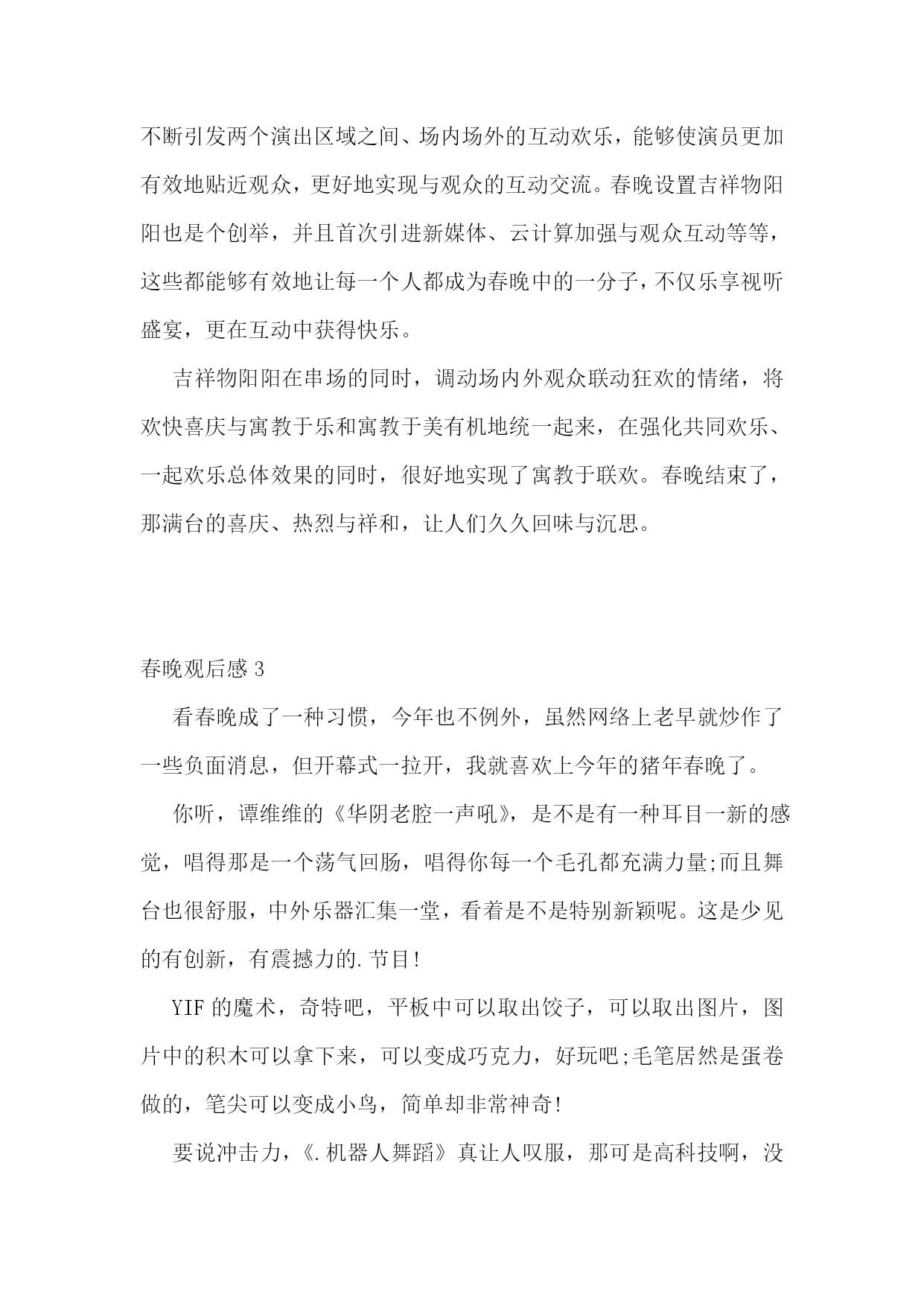 不断引发两个演出区域之间、场内场外的互动欢乐，能够使演员更加有效地贴近观众，更好地实现与观众的互动交流。春晚设置吉祥物阳阳也是个创举，并且首次引进新媒体、云计算加强与观众互动等等，这些都能够有效地让每一个人都成为春晚中的一分子，不仅乐享视听盛宴，更在互动中获得快乐。

吉祥物阳阳在串场的同时，调动场内外观众联动狂欢的情绪，将欢快喜庆与寓教于乐和寓教于美有机地统一起来，在强化共同欢乐、一起欢乐总体效果的同时，很好地实现了寓教于联欢。春晚结束了，那满台的喜庆、热烈与祥和，让人们久久回味与沉思。

春晚观后感 3

看春晚成了一种习惯，今年也不例外，虽然网络上老早就炒作了一些负面消息，但开幕式一拉开，我就喜欢上今年的猪年春晚了。

你听，谭维维的《华阴老腔一声吼》，是不是有一种耳目一新的感觉，唱得那是一个荡气回肠，唱得你每一个毛孔都充满力量;而且舞台也很舒服，中外乐器汇集一堂，看着是不是特别新颖呢。这是少见的有创新，有震撼力的.节目!

YIF 的魔术，奇特吧，平板中可以取出饺子，可以取出图片，图片中的积木可以拿下来，可以变成巧克力，好玩吧;毛笔居然是蛋卷做的，笔尖可以变成小鸟，简单却非常神奇!

要说冲击力，《.机器人舞蹈》真让人叹服，那可是高科技啊，没